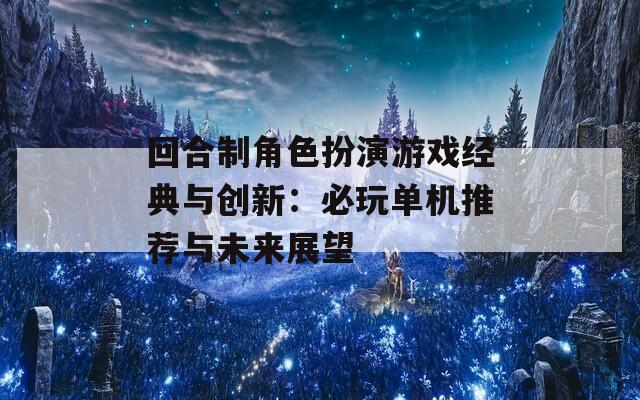 回合制角色扮演游戏经典与创新：必玩单机推荐与未来展望